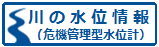 川の水位情報
(危機管理型水位計)